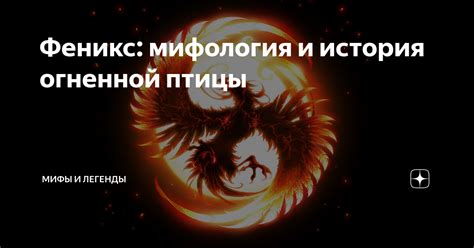 Феникс: мифология и история огненной птицы

МИФЫ И ЛЕГЕНДЫ